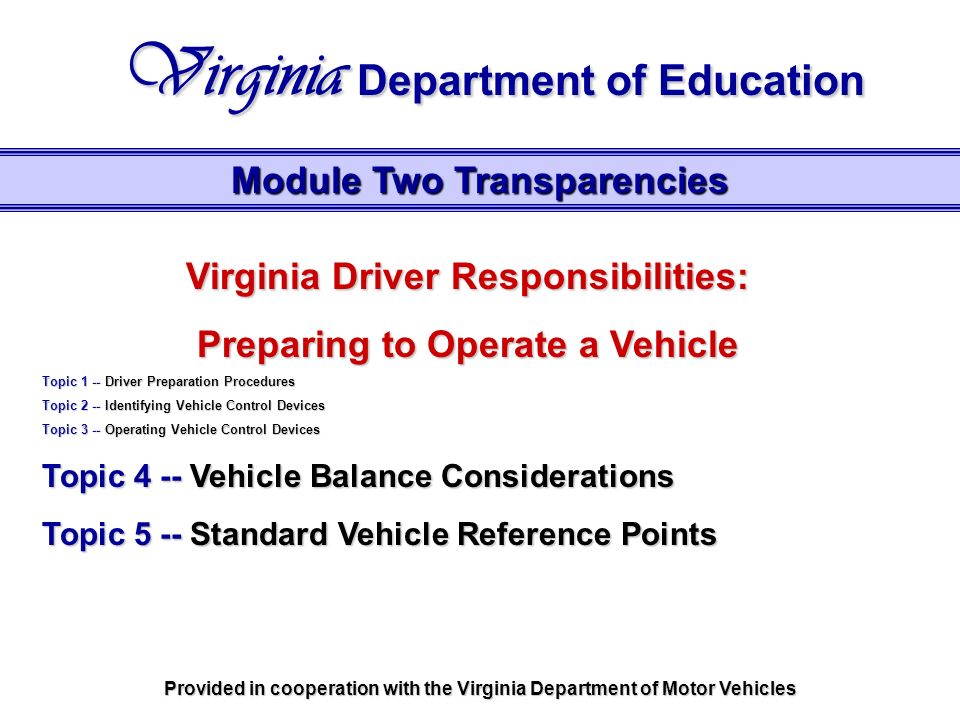 Virginia Department of Education

Module Two Transparencies

Virginia Driver Responsibilities:

Preparing to Operate a Vehicle

Topic 1 -- Driver Preparation Procedures

Topic 2 -- Identifying Vehicle Control Devices

Topic 3 -- Operating Vehicle Control Devices

Topic 4 -- Vehicle Balance Considerations

Topic 5 -- Standard Vehicle Reference Points

Provided in cooperation with the Virginia Department of Motor Vehicles